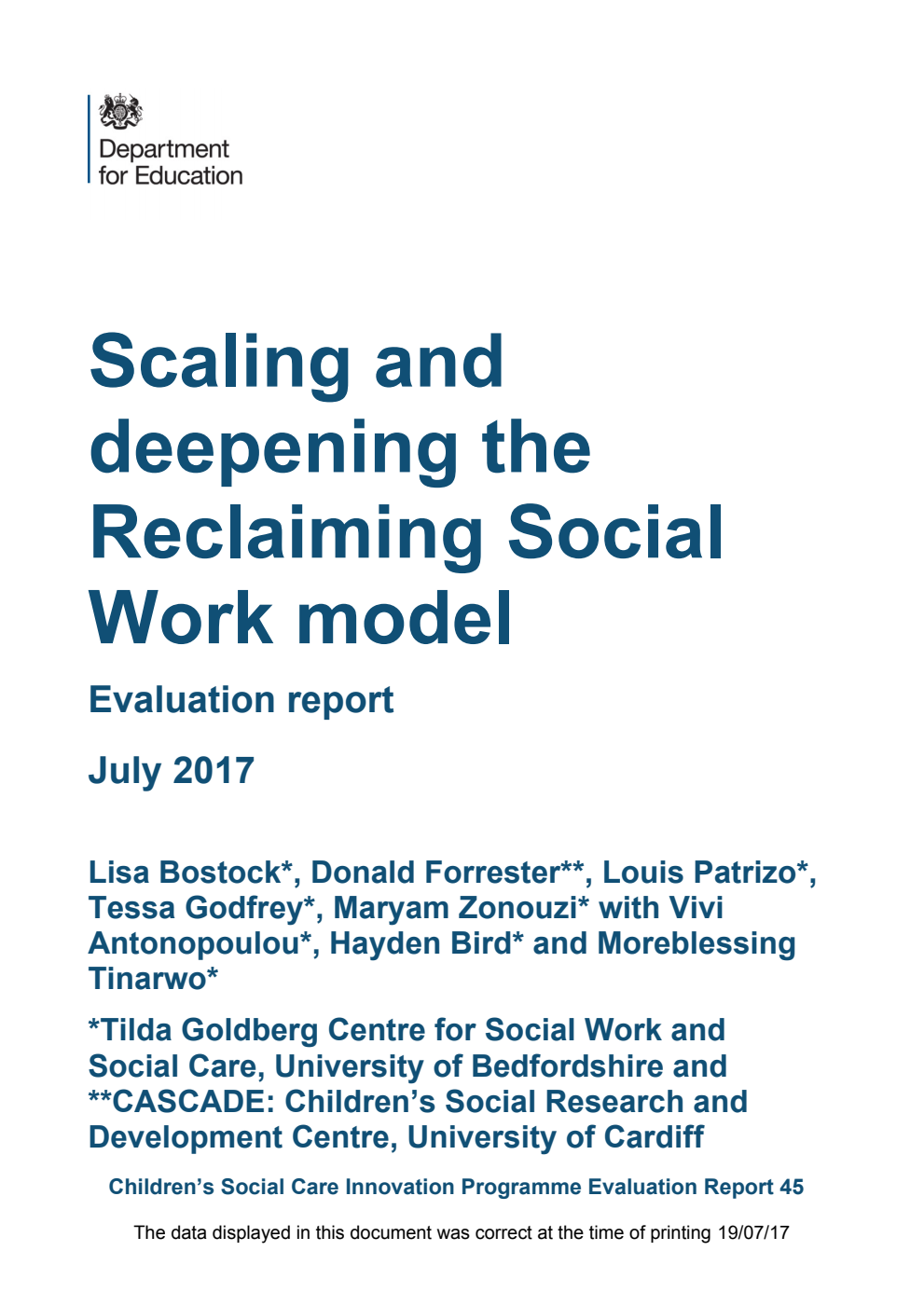 Department for Education

Scaling and deepening the Reclaiming Social Work model

Evaluation report

July 2017

Lisa Bostock*, Donald Forrester**, Louis Patrizo*, Tessa Godfrey*, Maryam Zonouzi* with Vivi Antonopoulou*, Hayden Bird* and Moreblessing Tinarwo*

*Tilda Goldberg Centre for Social Work and Social Care, University of Bedfordshire and **CASCADE: Children's Social Research and Development Centre, University of Cardiff

Children's Social Care Innovation Programme Evaluation Report 45

The data displayed in this document was correct at the time of printing 19/07/17